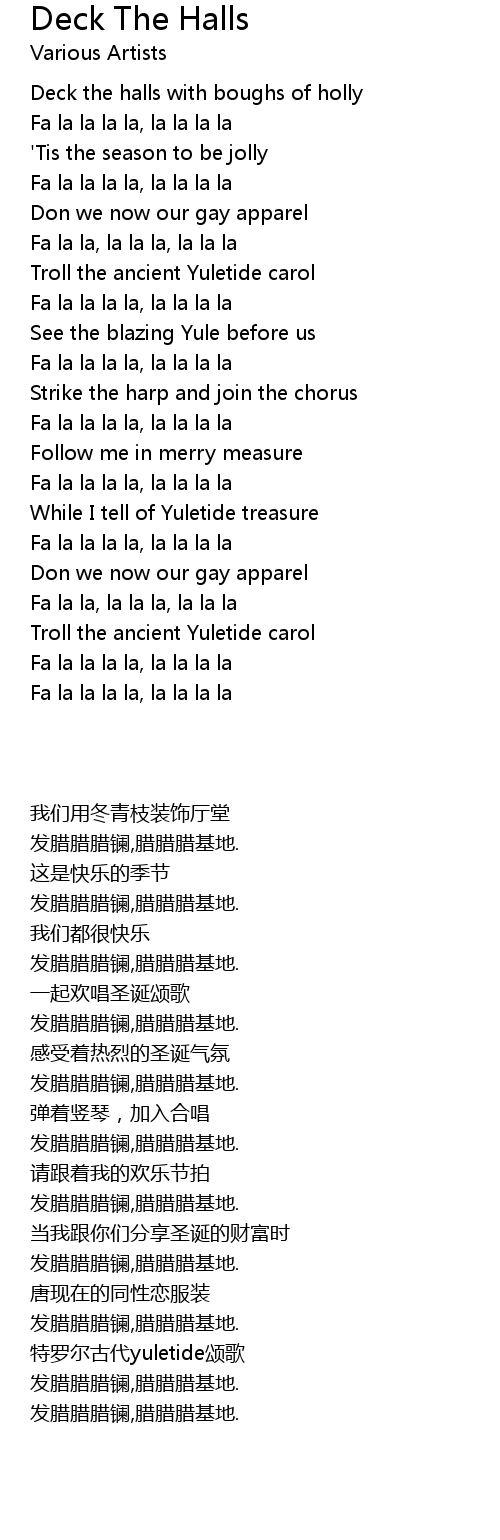 Deck The Halls
Various Artists

Deck the halls with boughs of holly
Fa la la la la, la la la la
'Tis the season to be jolly
Fa la la la la, la la la la
Don we now our gay apparel
Fa la la, la la la, la la la
Troll the ancient Yuletide carol
Fa la la la la, la la la la
See the blazing Yule before us
Fa la la la la, la la la la
Strike the harp and join the chorus
Fa la la la la, la la la la
Follow me in merry measure
Fa la la la la, la la la la
While I tell of Yuletide treasure
Fa la la la la, la la la la
Don we now our gay apparel
Fa la la, la la la, la la la
Troll the ancient Yuletide carol
Fa la la la la, la la la la
Fa la la la la, la la la la

我们用冬青枝装饰厅堂
发腊腊腊镧,腊腊腊基地.
这是快乐的季节
发腊腊腊镧,腊腊腊基地.
我们都很快乐
发腊腊腊镧,腊腊腊基地.
一起欢唱圣诞颂歌
发腊腊腊镧,腊腊腊基地.
感受着热烈的圣诞气氛
发腊腊腊镧,腊腊腊基地.
弹着竖琴，加入合唱
发腊腊腊镧,腊腊腊基地.
请跟着我的欢乐节拍
发腊腊腊镧,腊腊腊基地.
当我跟你们分享圣诞的财富时
发腊腊腊镧,腊腊腊基地.
唐现在的同性恋服装
发腊腊腊镧,腊腊腊基地.
特罗尔古代yuletide颂歌
发腊腊腊镧,腊腊腊基地.
发腊腊腊镧,腊腊腊基地.